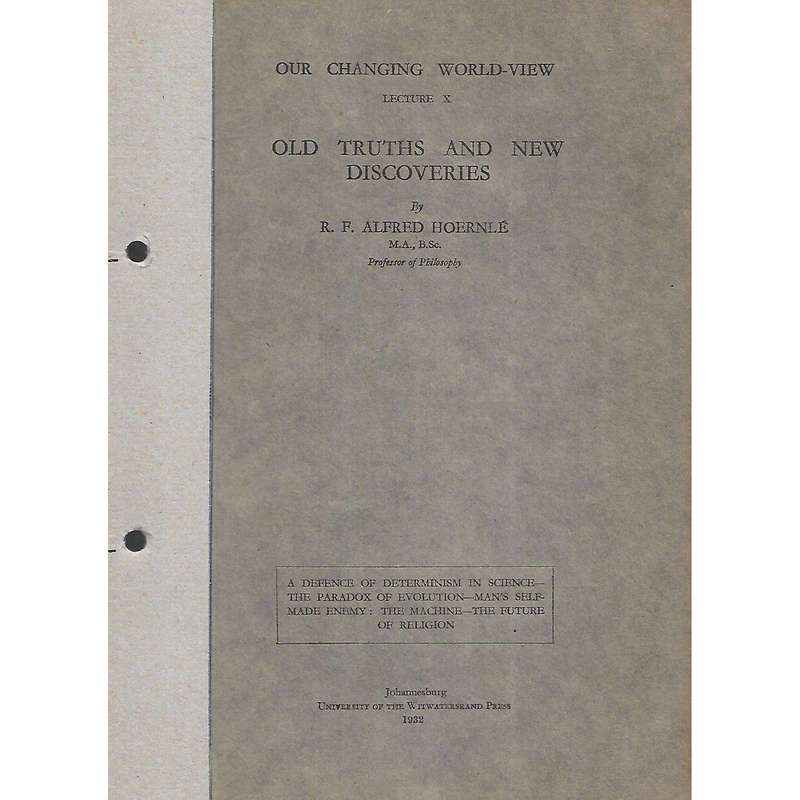 OUR CHANGING WORLD-VIEW

LECTURE X

OLD TRUTHS AND NEW DISCOVERIES

By

R. F. ALFRED HOERNLÉ

M.A., B.Sc.

Professor of Philosophy

A DEFENCE OF DETERMINISM IN SCIENCE—THE PARADOX OF EVOLUTION—MAN'S SELF-MADE ENEMY: THE MACHINE—THE FUTURE OF RELIGION

Johannesburg

UNIVERSITY OF THE WITWATERSRAND PRESS

1932